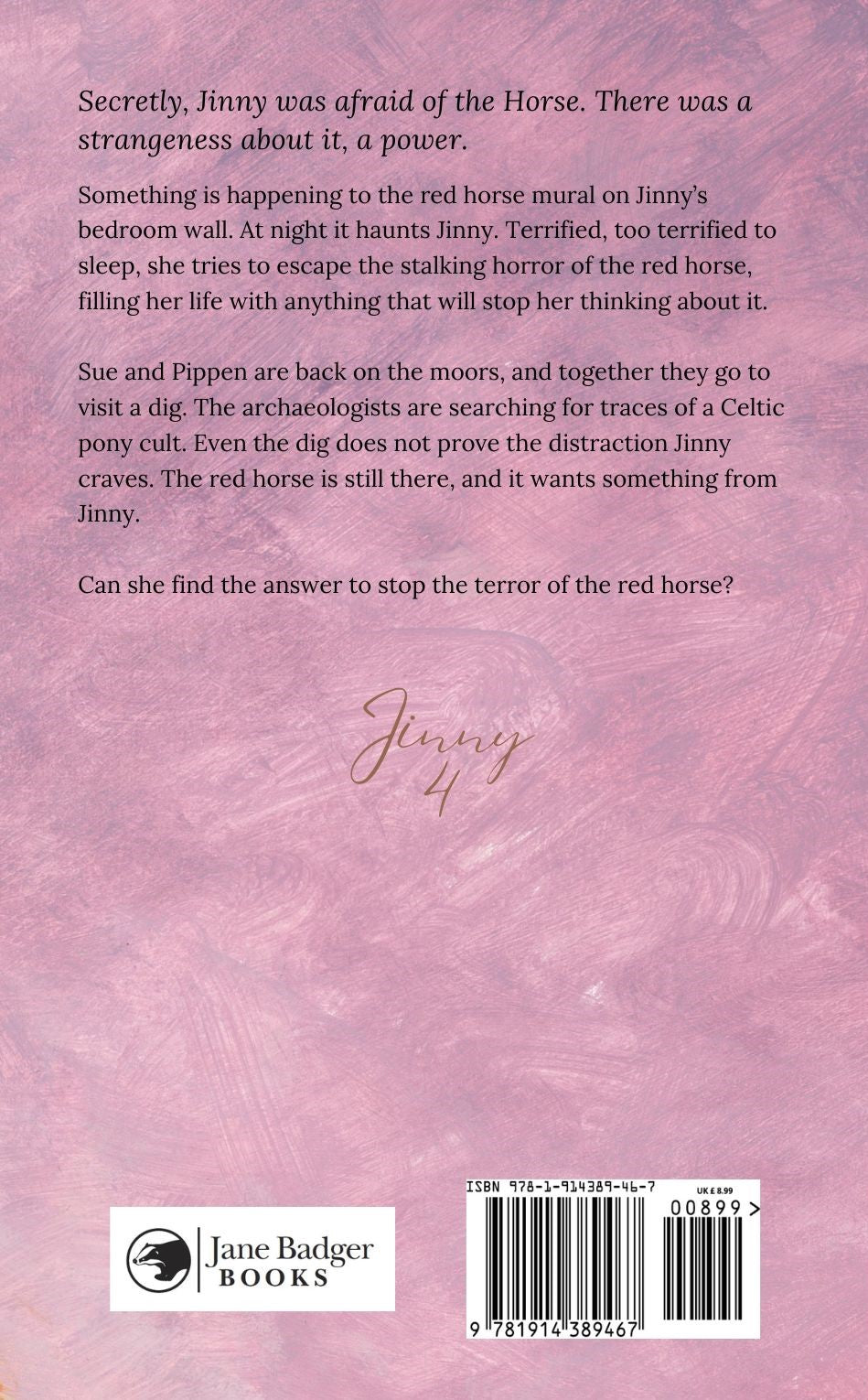 Secretly, Jinny was afraid of the Horse. There was a strangeness about it, a power.

Something is happening to the red horse mural on Jinny's bedroom wall. At night it haunts Jinny. Terrified, too terrified to sleep, she tries to escape the stalking horror of the red horse, filling her life with anything that will stop her thinking about it.

Sue and Pippen are back on the moors, and together they go to visit a dig. The archaeologists are searching for traces of a Celtic pony cult. Even the dig does not prove the distraction Jinny craves. The red horse is still there, and it wants something from Jinny.

Can she find the answer to stop the terror of the red horse?

Jinny
4

Jane Badger
BOOKS

ISBN 978-1-914389-46-7
UK £ 8.99
00899 >
9 781914 389467